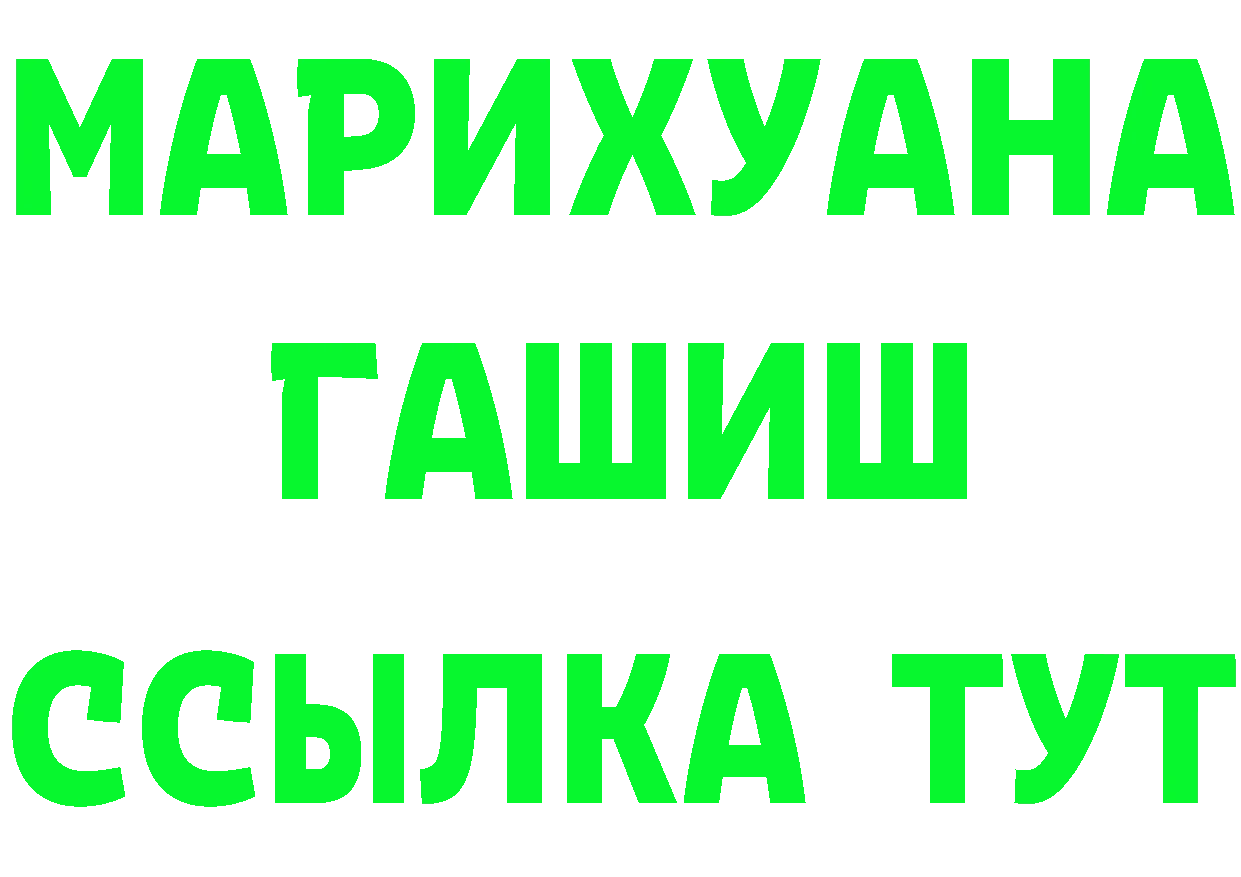 МАРИХУАНА
ГАШИШ
ССЫЛКА ТУТ